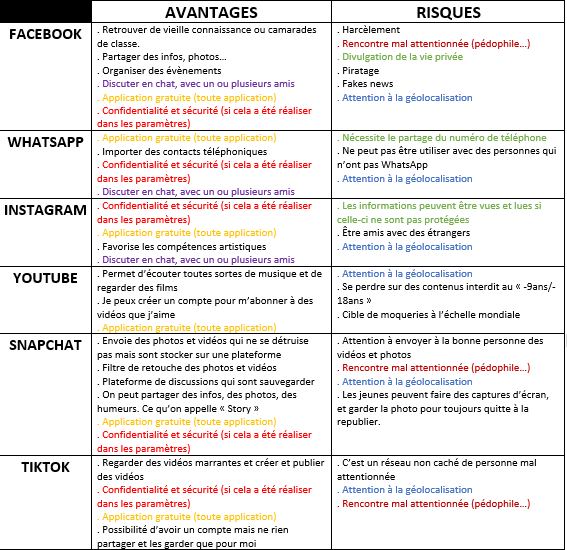 |  | AVANTAGES | RISQUES |
|---|---|---|
| FACEBOOK | . Retrouver de vieille connaissance ou camarades de classe. . Partager des infos, photos… . Organiser des évènements . Discuter en chat, avec un ou plusieurs amis . Application gratuite (toute application) . Confidentialité et sécurité (si cela a été réaliser dans les paramètres) | . Harcèlement . Rencontre mal attentionnée (pédophile…) . Divulgation de la vie privée . Piratage . Fakes news . Attention à la géolocalisation |
| WHATSAPP | . Application gratuite (toute application) . Importer des contacts téléphoniques . Confidentialité et sécurité (si cela a été réaliser dans les paramètres) . Discuter en chat, avec un ou plusieurs amis | . Nécessite le partage du numéro de téléphone . Ne peut pas être utiliser avec des personnes qui n'ont pas WhatsApp . Attention à la géolocalisation |
| INSTAGRAM | . Confidentialité et sécurité (si cela a été réaliser dans les paramètres) . Application gratuite (toute application) . Favorise les compétences artistiques . Discuter en chat, avec un ou plusieurs amis | . Les informations peuvent être vues et lues si celle-ci ne sont pas protégées . Être amis avec des étrangers . Attention à la géolocalisation |
| YOUTUBE | . Permet d'écouter toutes sortes de musique et de regarder des films . Je peux créer un compte pour m'abonner à des vidéos que j'aime . Application gratuite (toute application) | . Attention à la géolocalisation . Se perdre sur des contenus interdit au « -9ans/-18ans » . Cible de moqueries à l'échelle mondiale |
| SNAPCHAT | . Envoie des photos et vidéos qui ne se détruise pas mais sont stocker sur une plateforme . Filtre de retouche des photos et vidéos . Plateforme de discussions qui sont sauvegarder . On peut partager des infos, des photos, des humeurs. Ce qu'on appelle « Story » . Application gratuite (toute application) . Confidentialité et sécurité (si cela a été réaliser dans les paramètres) | . Attention à envoyer à la bonne personne des vidéos et photos . Rencontre mal attentionnée (pédophile…) . Attention à la géolocalisation . Les jeunes peuvent faire des captures d'écran, et garder la photo pour toujours quitte à la republier. |
| TIKTOK | . Regarder des vidéos marrantes et créer et publier des vidéos . Confidentialité et sécurité (si cela a été réaliser dans les paramètres) . Application gratuite (toute application) . Possibilité d'avoir un compte mais ne rien partager et les garder que pour moi | . C'est un réseau non caché de personne mal attentionnée . Attention à la géolocalisation . Rencontre mal attentionnée (pédophile…) |